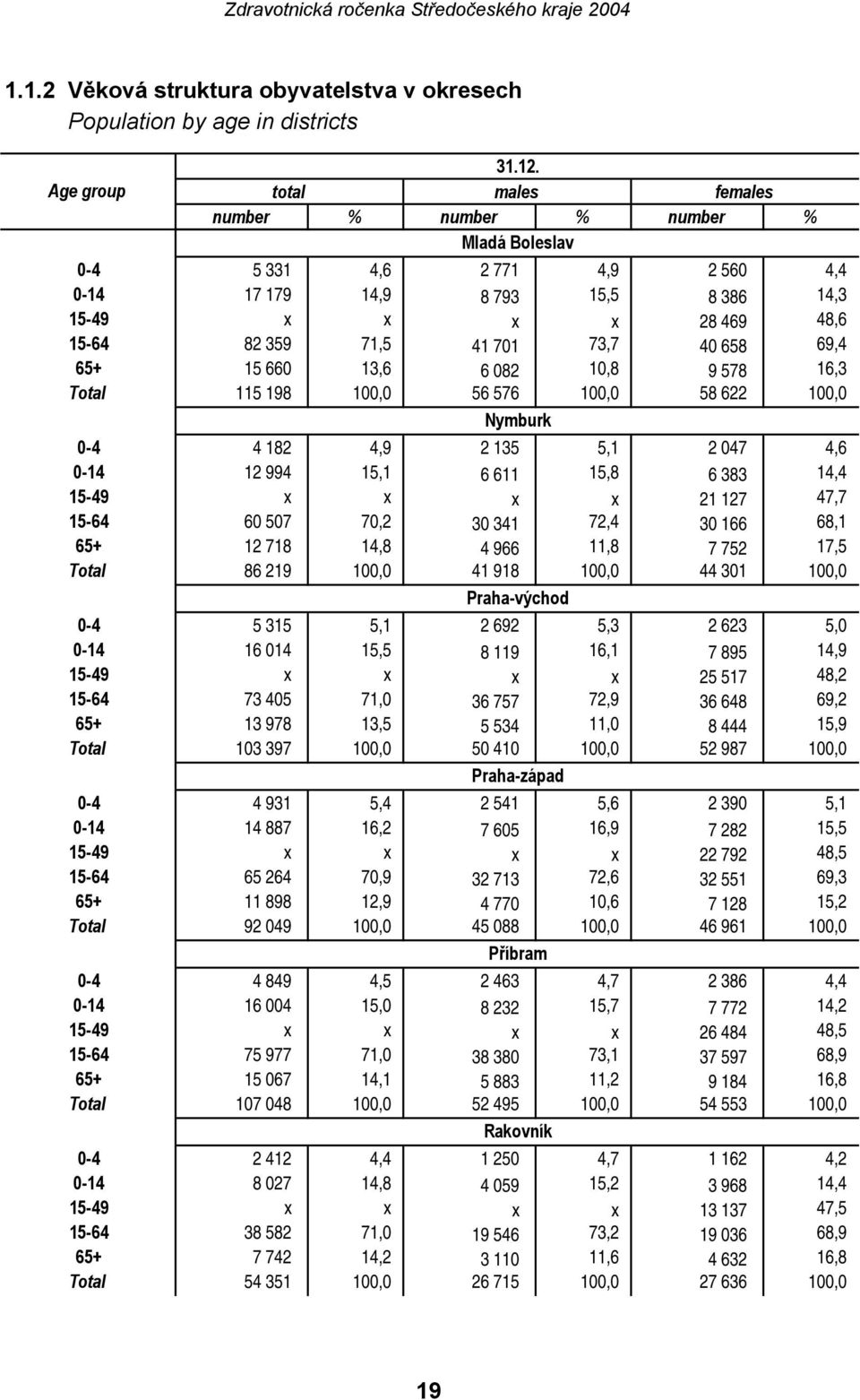 Zdravotnická ročenka Středočeského kraje 2004

1.1.2 Věková struktura obyvatelstva v okresech
Population by age in districts

| Age group | 31.12. | | | | | |
|---|---|---|---|---|---|---|
| | total | | males | | females | |
| | number | % | number | % | number | % |
| | Mladá Boleslav | | | | | |
| 0-4 | 5 331 | 4,6 | 2 771 | 4,9 | 2 560 | 4,4 |
| 0-14 | 17 179 | 14,9 | 8 793 | 15,5 | 8 386 | 14,3 |
| 15-49 | x | x | x | x | 28 469 | 48,6 |
| 15-64 | 82 359 | 71,5 | 41 701 | 73,7 | 40 658 | 69,4 |
| 65+ | 15 660 | 13,6 | 6 082 | 10,8 | 9 578 | 16,3 |
| Total | 115 198 | 100,0 | 56 576 | 100,0 | 58 622 | 100,0 |
| | Nymburk | | | | | |
| 0-4 | 4 182 | 4,9 | 2 135 | 5,1 | 2 047 | 4,6 |
| 0-14 | 12 994 | 15,1 | 6 611 | 15,8 | 6 383 | 14,4 |
| 15-49 | x | x | x | x | 21 127 | 47,7 |
| 15-64 | 60 507 | 70,2 | 30 341 | 72,4 | 30 166 | 68,1 |
| 65+ | 12 718 | 14,8 | 4 966 | 11,8 | 7 752 | 17,5 |
| Total | 86 219 | 100,0 | 41 918 | 100,0 | 44 301 | 100,0 |
| | Praha-východ | | | | | |
| 0-4 | 5 315 | 5,1 | 2 692 | 5,3 | 2 623 | 5,0 |
| 0-14 | 16 014 | 15,5 | 8 119 | 16,1 | 7 895 | 14,9 |
| 15-49 | x | x | x | x | 25 517 | 48,2 |
| 15-64 | 73 405 | 71,0 | 36 757 | 72,9 | 36 648 | 69,2 |
| 65+ | 13 978 | 13,5 | 5 534 | 11,0 | 8 444 | 15,9 |
| Total | 103 397 | 100,0 | 50 410 | 100,0 | 52 987 | 100,0 |
| | Praha-západ | | | | | |
| 0-4 | 4 931 | 5,4 | 2 541 | 5,6 | 2 390 | 5,1 |
| 0-14 | 14 887 | 16,2 | 7 605 | 16,9 | 7 282 | 15,5 |
| 15-49 | x | x | x | x | 22 792 | 48,5 |
| 15-64 | 65 264 | 70,9 | 32 713 | 72,6 | 32 551 | 69,3 |
| 65+ | 11 898 | 12,9 | 4 770 | 10,6 | 7 128 | 15,2 |
| Total | 92 049 | 100,0 | 45 088 | 100,0 | 46 961 | 100,0 |
| | Příbram | | | | | |
| 0-4 | 4 849 | 4,5 | 2 463 | 4,7 | 2 386 | 4,4 |
| 0-14 | 16 004 | 15,0 | 8 232 | 15,7 | 7 772 | 14,2 |
| 15-49 | x | x | x | x | 26 484 | 48,5 |
| 15-64 | 75 977 | 71,0 | 38 380 | 73,1 | 37 597 | 68,9 |
| 65+ | 15 067 | 14,1 | 5 883 | 11,2 | 9 184 | 16,8 |
| Total | 107 048 | 100,0 | 52 495 | 100,0 | 54 553 | 100,0 |
| | Rakovník | | | | | |
| 0-4 | 2 412 | 4,4 | 1 250 | 4,7 | 1 162 | 4,2 |
| 0-14 | 8 027 | 14,8 | 4 059 | 15,2 | 3 968 | 14,4 |
| 15-49 | x | x | x | x | 13 137 | 47,5 |
| 15-64 | 38 582 | 71,0 | 19 546 | 73,2 | 19 036 | 68,9 |
| 65+ | 7 742 | 14,2 | 3 110 | 11,6 | 4 632 | 16,8 |
| Total | 54 351 | 100,0 | 26 715 | 100,0 | 27 636 | 100,0 |

19